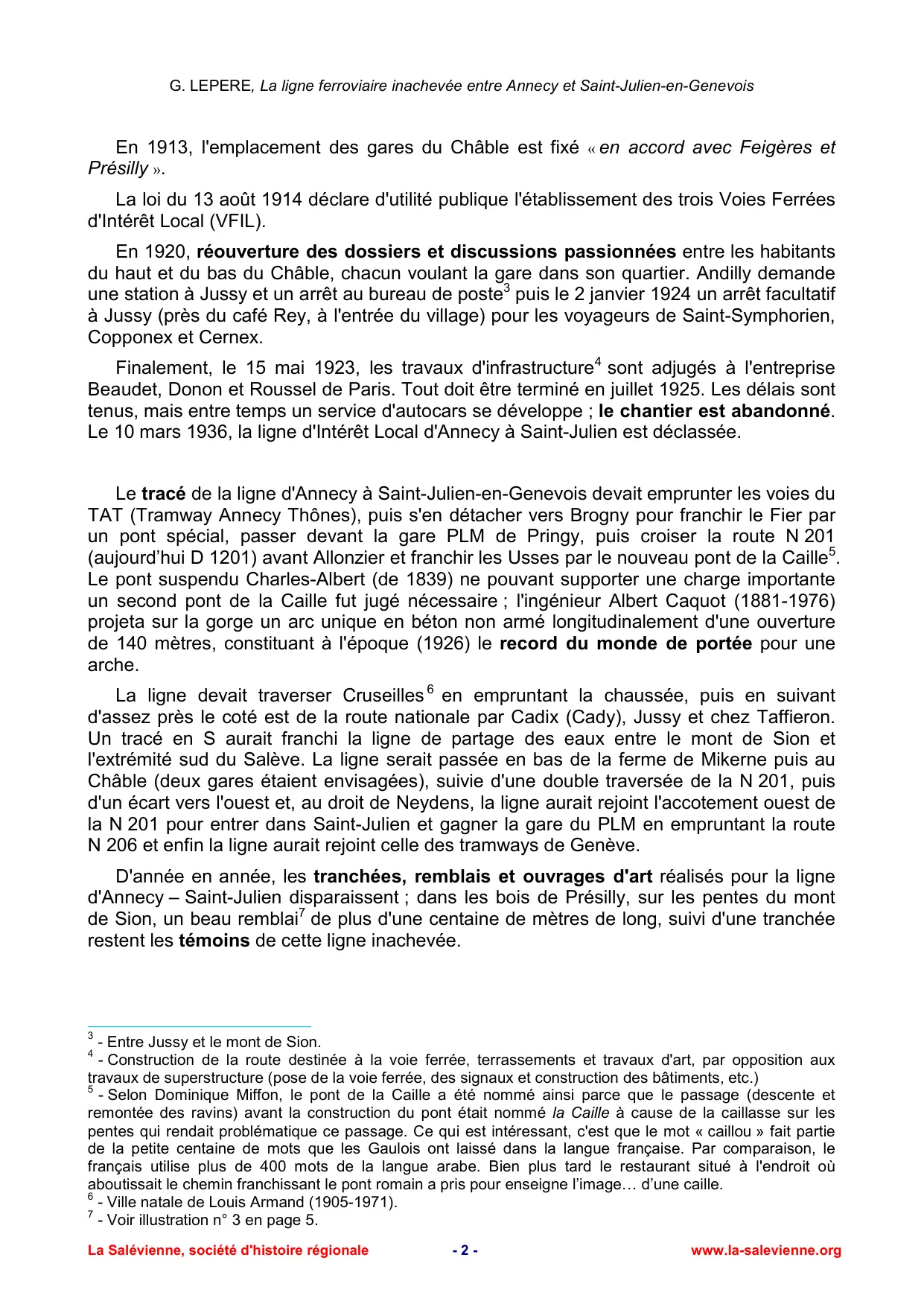 G. LEPERE, La ligne ferroviaire inachevée entre Annecy et Saint-Julien-en-Genevois

En 1913, l'emplacement des gares du Châble est fixé « en accord avec Feigères et Présilly ».

La loi du 13 août 1914 déclare d'utilité publique l'établissement des trois Voies Ferrées d'Intérêt Local (VFIL).

En 1920, réouverture des dossiers et discussions passionnées entre les habitants du haut et du bas du Châble, chacun voulant la gare dans son quartier. Andilly demande une station à Jussy et un arrêt au bureau de poste$^3$ puis le 2 janvier 1924 un arrêt facultatif à Jussy (près du café Rey, à l'entrée du village) pour les voyageurs de Saint-Symphorien, Copponex et Cernex.

Finalement, le 15 mai 1923, les travaux d'infrastructure$^4$ sont adjugés à l'entreprise Beaudet, Donon et Roussel de Paris. Tout doit être terminé en juillet 1925. Les délais sont tenus, mais entre temps un service d'autocars se développe ; le chantier est abandonné. Le 10 mars 1936, la ligne d'Intérêt Local d'Annecy à Saint-Julien est déclassée.

Le tracé de la ligne d'Annecy à Saint-Julien-en-Genevois devait emprunter les voies du TAT (Tramway Annecy Thônes), puis s'en détacher vers Brogny pour franchir le Fier par un pont spécial, passer devant la gare PLM de Pringy, puis croiser la route N 201 (aujourd'hui D 1201) avant Allonzier et franchir les Usses par le nouveau pont de la Caille$^5$. Le pont suspendu Charles-Albert (de 1839) ne pouvant supporter une charge importante un second pont de la Caille fut jugé nécessaire ; l'ingénieur Albert Caquot (1881-1976) projeta sur la gorge un arc unique en béton non armé longitudinalement d'une ouverture de 140 mètres, constituant à l'époque (1926) le record du monde de portée pour une arche.

La ligne devait traverser Cruseilles$^6$ en empruntant la chaussée, puis en suivant d'assez près le coté est de la route nationale par Cadix (Cady), Jussy et chez Taffieron. Un tracé en S aurait franchi la ligne de partage des eaux entre le mont de Sion et l'extrémité sud du Salève. La ligne serait passée en bas de la ferme de Mikerne puis au Châble (deux gares étaient envisagées), suivie d'une double traversée de la N 201, puis d'un écart vers l'ouest et, au droit de Neydens, la ligne aurait rejoint l'accotement ouest de la N 201 pour entrer dans Saint-Julien et gagner la gare du PLM en empruntant la route N 206 et enfin la ligne aurait rejoint celle des tramways de Genève.

D'année en année, les tranchées, remblais et ouvrages d'art réalisés pour la ligne d'Annecy – Saint-Julien disparaissent ; dans les bois de Présilly, sur les pentes du mont de Sion, un beau remblai$^7$ de plus d'une centaine de mètres de long, suivi d'une tranchée restent les témoins de cette ligne inachevée.

$^3$ - Entre Jussy et le mont de Sion.
$^4$ - Construction de la route destinée à la voie ferrée, terrassements et travaux d'art, par opposition aux travaux de superstructure (pose de la voie ferrée, des signaux et construction des bâtiments, etc.)
$^5$ - Selon Dominique Miffon, le pont de la Caille a été nommé ainsi parce que le passage (descente et remontée des ravins) avant la construction du pont était nommé la Caille à cause de la caillasse sur les pentes qui rendait problématique ce passage. Ce qui est intéressant, c'est que le mot « caillou » fait partie de la petite centaine de mots que les Gaulois ont laissé dans la langue française. Par comparaison, le français utilise plus de 400 mots de la langue arabe. Bien plus tard le restaurant situé à l'endroit où aboutissait le chemin franchissant le pont romain a pris pour enseigne l'image… d'une caille.
$^6$ - Ville natale de Louis Armand (1905-1971).
$^7$ - Voir illustration n° 3 en page 5.

La Salévienne, société d'histoire régionale - 2 - www.la-salevienne.org